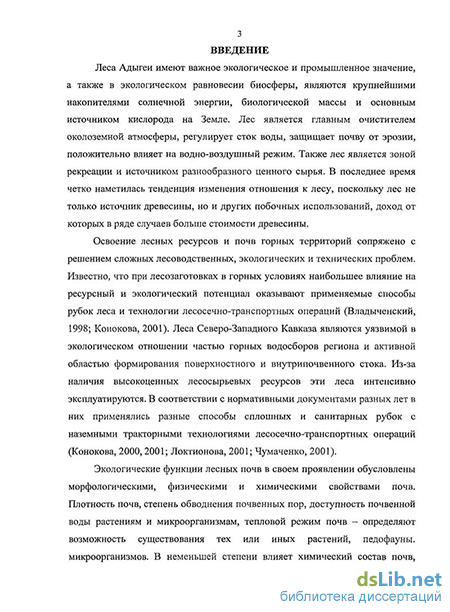 3

ВВЕДЕНИЕ

Леса Адыгеи имеют важное экологическое и промышленное значение, а также в экологическом равновесии биосферы, являются крупнейшими накопителями солнечной энергии, биологической массы и основным источником кислорода на Земле. Лес является главным очистителем околоземной атмосферы, регулирует сток воды, защищает почву от эрозии, положительно влияет на водно-воздушный режим. Также лес является зоной рекреации и источником разнообразного ценного сырья. В последнее время четко наметилась тенденция изменения отношения к лесу, поскольку лес не только источник древесины, но и других побочных использований, доход от которых в ряде случаев больше стоимости древесины.

Освоение лесных ресурсов и почв горных территорий сопряжено с решением сложных лесоводственных, экологических и технических проблем. Известно, что при лесозаготовках в горных условиях наибольшее влияние на ресурсный и экологический потенциал оказывают применяемые способы рубок леса и технологии лесосечно-транспортных операций (Владыченский, 1998; Конокова, 2001). Леса Северо-Западного Кавказа являются уязвимой в экологическом отношении частью горных водосборов региона и активной областью формирования поверхностного и внутрипочвенного стока. Из-за наличия высокоценных лесосырьевых ресурсов эти леса интенсивно эксплуатируются. В соответствии с нормативными документами разных лет в них применялись разные способы сплошных и санитарных рубок с наземными тракторными технологиями лесосечно-транспортных операций (Конокова, 2000, 2001; Локтионова, 2001; Чумаченко, 2001).

Экологические функции лесных почв в своем проявлении обусловлены морфологическими, физическими и химическими свойствами почв. Плотность почв, степень обводнения почвенных пор, доступность почвенной воды растениям и микроорганизмам, тепловой режим почв – определяют возможность существования тех или иных растений, педофауны. микроорганизмов. В неменьшей степени влияет химический состав почв,

dsLib.net
библиотека диссертаций